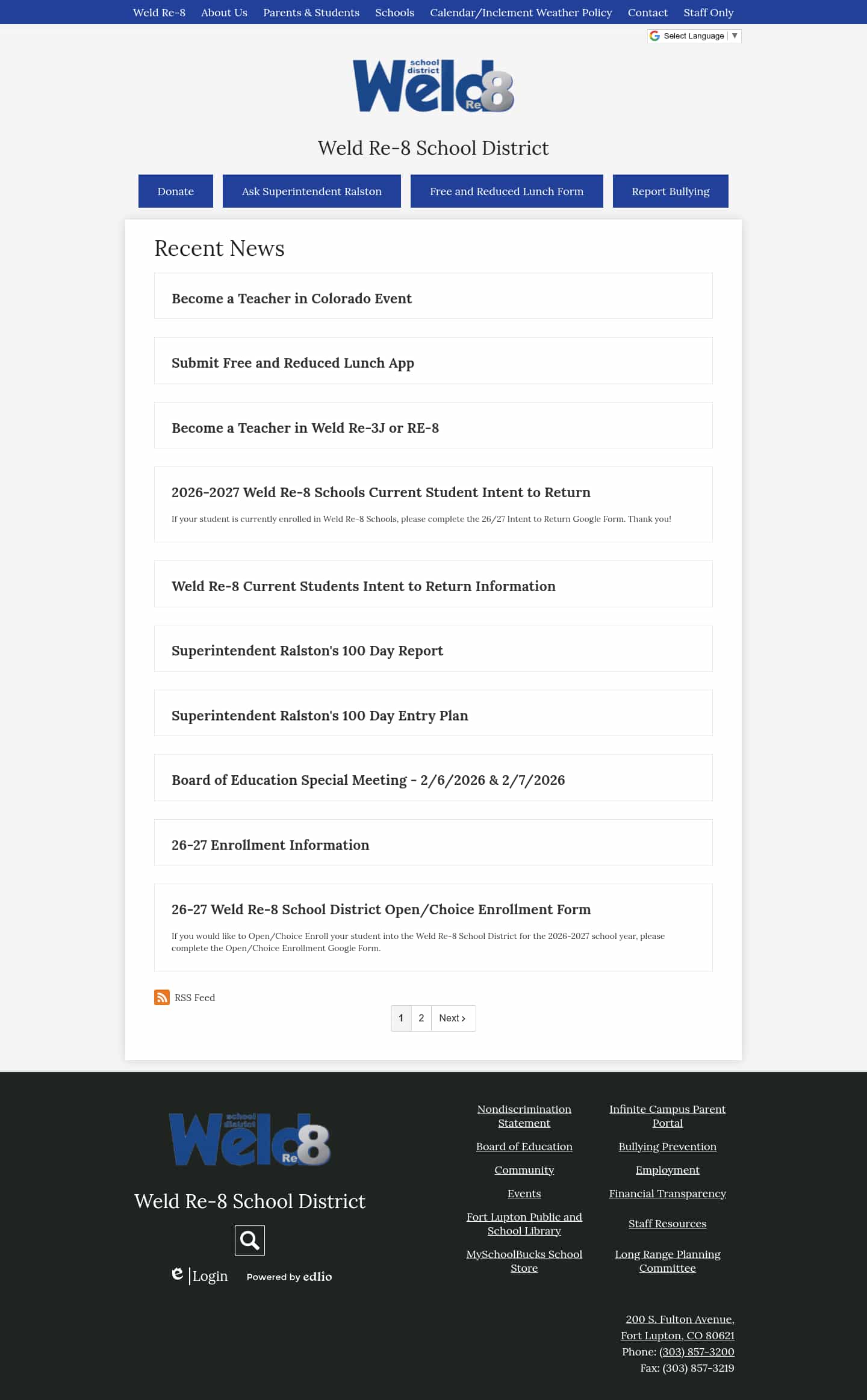 Weld Re-8 About Us Parents & Students Schools Calendar/Inclement Weather Policy Contact Staff Only

Select Language ▼

school district Weld Re 8

Weld Re-8 School District

Donate Ask Superintendent Ralston Free and Reduced Lunch Form Report Bullying

Recent News

Become a Teacher in Colorado Event

Submit Free and Reduced Lunch App

Become a Teacher in Weld Re-3J or RE-8

2026-2027 Weld Re-8 Schools Current Student Intent to Return

If your student is currently enrolled in Weld Re-8 Schools, please complete the 26/27 Intent to Return Google Form. Thank you!

Weld Re-8 Current Students Intent to Return Information

Superintendent Ralston's 100 Day Report

Superintendent Ralston's 100 Day Entry Plan

Board of Education Special Meeting - 2/6/2026 & 2/7/2026

26-27 Enrollment Information

26-27 Weld Re-8 School District Open/Choice Enrollment Form

If you would like to Open/Choice Enroll your student into the Weld Re-8 School District for the 2026-2027 school year, please complete the Open/Choice Enrollment Google Form.

RSS Feed

1 2 Next ›

school district Weld Re 8

Weld Re-8 School District

Login Powered by edlio

Nondiscrimination Statement

Board of Education

Community

Events

Fort Lupton Public and School Library

MySchoolBucks School Store

Infinite Campus Parent Portal

Bullying Prevention

Employment

Financial Transparency

Staff Resources

Long Range Planning Committee

200 S. Fulton Avenue,
Fort Lupton, CO 80621
Phone: (303) 857-3200
Fax: (303) 857-3219